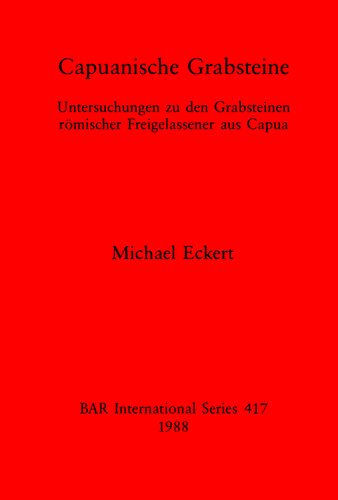 Capuanische Grabsteine

Untersuchungen zu den Grabsteinen römischer Freigelassener aus Capua

Michael Eckert

BAR International Series 417
1988